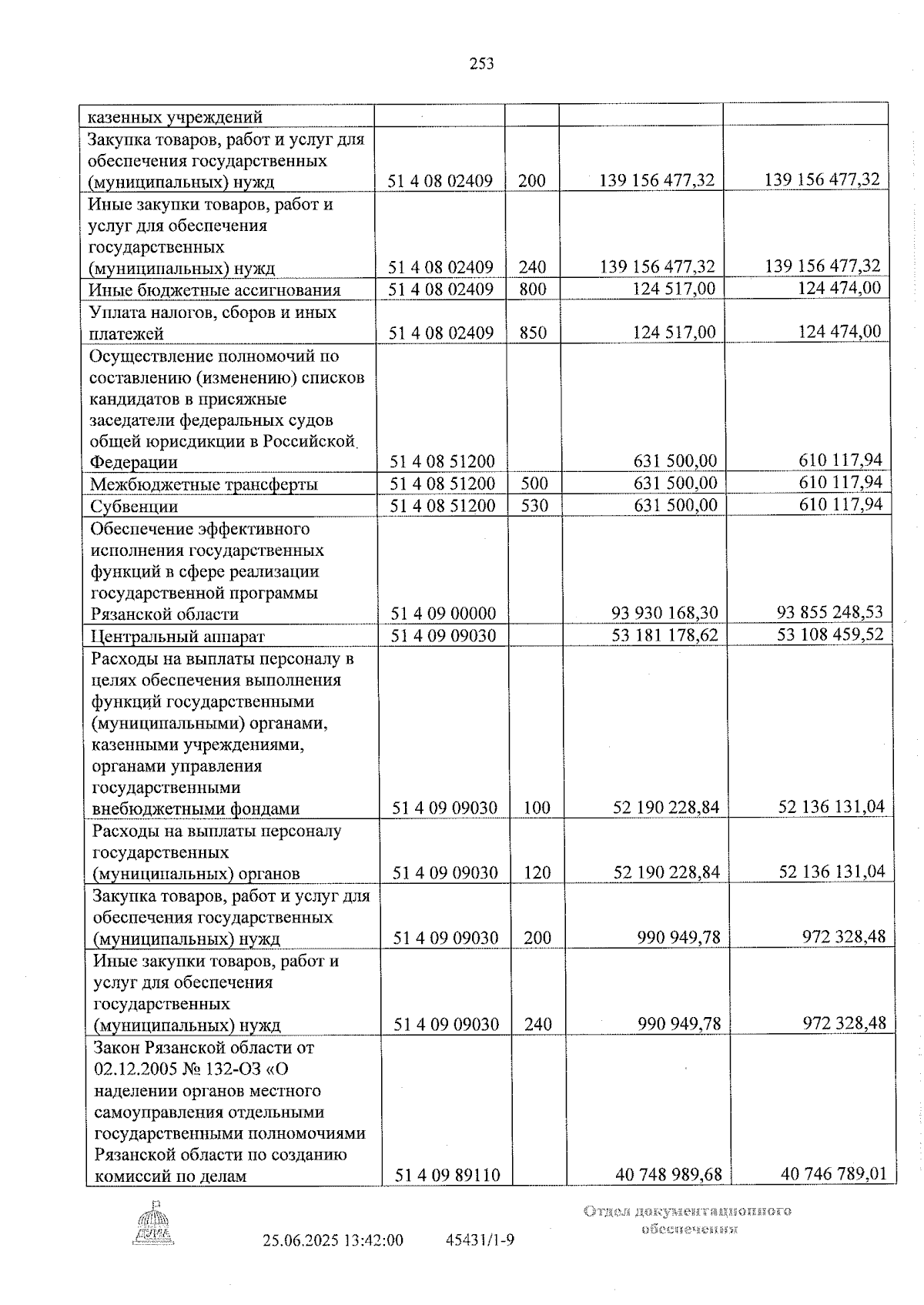 253

| казенных учреждений | | | | |
|---|---|---|---|---|
| Закупка товаров, работ и услуг для обеспечения государственных (муниципальных) нужд | 51 4 08 02409 | 200 | 139 156 477,32 | 139 156 477,32 |
| Иные закупки товаров, работ и услуг для обеспечения государственных (муниципальных) нужд | 51 4 08 02409 | 240 | 139 156 477,32 | 139 156 477,32 |
| Иные бюджетные ассигнования | 51 4 08 02409 | 800 | 124 517,00 | 124 474,00 |
| Уплата налогов, сборов и иных платежей | 51 4 08 02409 | 850 | 124 517,00 | 124 474,00 |
| Осуществление полномочий по составлению (изменению) списков кандидатов в присяжные заседатели федеральных судов общей юрисдикции в Российской Федерации | 51 4 08 51200 | | 631 500,00 | 610 117,94 |
| Межбюджетные трансферты | 51 4 08 51200 | 500 | 631 500,00 | 610 117,94 |
| Субвенции | 51 4 08 51200 | 530 | 631 500,00 | 610 117,94 |
| Обеспечение эффективного исполнения государственных функций в сфере реализации государственной программы Рязанской области | 51 4 09 00000 | | 93 930 168,30 | 93 855 248,53 |
| Центральный аппарат | 51 4 09 09030 | | 53 181 178,62 | 53 108 459,52 |
| Расходы на выплаты персоналу в целях обеспечения выполнения функций государственными (муниципальными) органами, казенными учреждениями, органами управления государственными внебюджетными фондами | 51 4 09 09030 | 100 | 52 190 228,84 | 52 136 131,04 |
| Расходы на выплаты персоналу государственных (муниципальных) органов | 51 4 09 09030 | 120 | 52 190 228,84 | 52 136 131,04 |
| Закупка товаров, работ и услуг для обеспечения государственных (муниципальных) нужд | 51 4 09 09030 | 200 | 990 949,78 | 972 328,48 |
| Иные закупки товаров, работ и услуг для обеспечения государственных (муниципальных) нужд | 51 4 09 09030 | 240 | 990 949,78 | 972 328,48 |
| Закон Рязанской области от 02.12.2005 № 132-ОЗ «О наделении органов местного самоуправления отдельными государственными полномочиями Рязанской области по созданию комиссий по делам | 51 4 09 89110 | | 40 748 989,68 | 40 746 789,01 |

25.06.2025 13:42:00 45431/1-9

Отдел документационного обеспечения